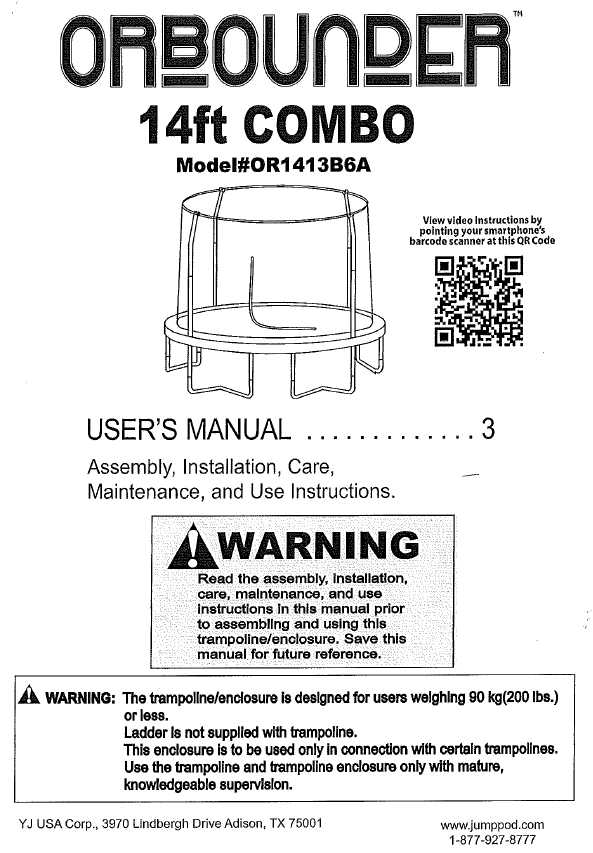 ORBOUNDER™

14ft COMBO

Model#OR1413B6A

View video instructions by pointing your smartphone's barcode scanner at this QR Code

USER'S MANUAL 3

Assembly, Installation, Care, Maintenance, and Use Instructions.

WARNING

Read the assembly, installation, care, maintenance, and use instructions in this manual prior to assembling and using this trampoline/enclosure. Save this manual for future reference.

WARNING: The trampoline/enclosure is designed for users weighing 90 kg(200 lbs.) or less.
Ladder is not supplied with trampoline.
This enclosure is to be used only in connection with certain trampolines.
Use the trampoline and trampoline enclosure only with mature, knowledgeable supervision.

YJ USA Corp., 3970 Lindbergh Drive Adison, TX 75001

www.jumppod.com
1-877-927-8777